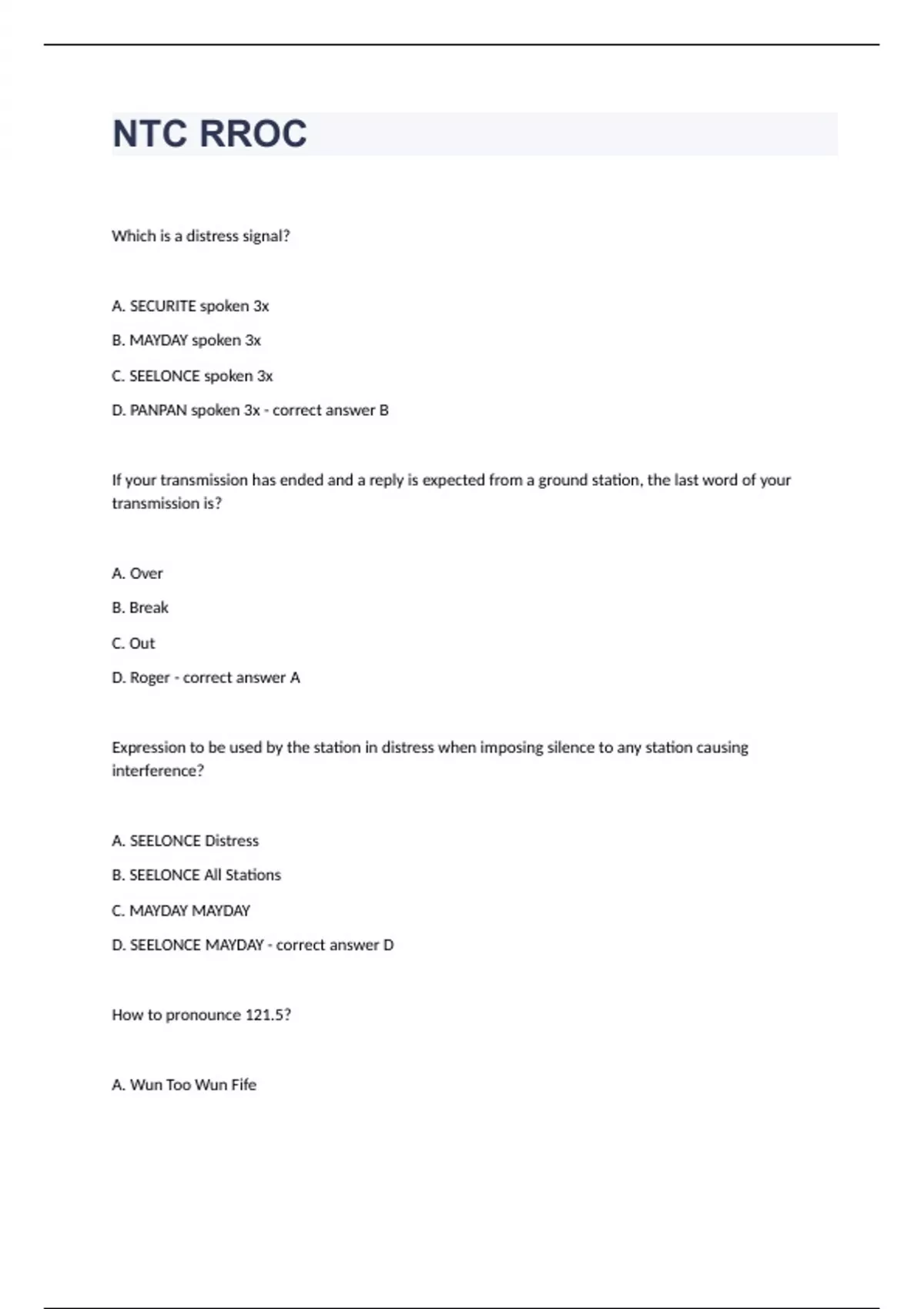 NTC RROC

Which is a distress signal?

A. SECURITE spoken 3x

B. MAYDAY spoken 3x

C. SEELONCE spoken 3x

D. PANPAN spoken 3x - correct answer B

If your transmission has ended and a reply is expected from a ground station, the last word of your transmission is?

A. Over

B. Break

C. Out

D. Roger - correct answer A

Expression to be used by the station in distress when imposing silence to any station causing interference?

A. SEELONCE Distress

B. SEELONCE All Stations

C. MAYDAY MAYDAY

D. SEELONCE MAYDAY - correct answer D

How to pronounce 121.5?

A. Wun Too Wun Fife